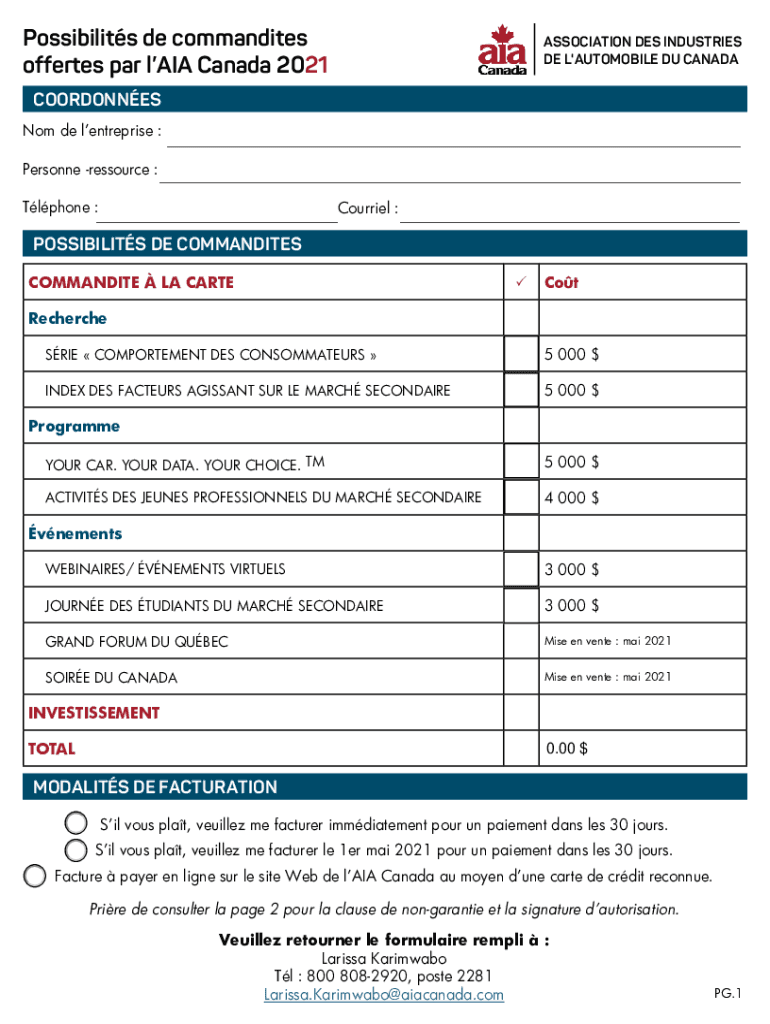 Possibilités de commandites offertes par l'AIA Canada 2021

aia Canada

ASSOCIATION DES INDUSTRIES DE L'AUTOMOBILE DU CANADA

COORDONNÉES

Nom de l'entreprise :

Personne -ressource :

Téléphone :

Courriel :

POSSIBILITÉS DE COMMANDITES

| COMMANDITE À LA CARTE | ✓ | Coût |
|---|---|---|
| Recherche | | |
| SÉRIE « COMPORTEMENT DES CONSOMMATEURS » | | 5 000 $ |
| INDEX DES FACTEURS AGISSANT SUR LE MARCHÉ SECONDAIRE | | 5 000 $ |
| Programme | | |
| YOUR CAR. YOUR DATA. YOUR CHOICE. TM | | 5 000 $ |
| ACTIVITÉS DES JEUNES PROFESSIONNELS DU MARCHÉ SECONDAIRE | | 4 000 $ |
| Événements | | |
| WEBINAIRES/ ÉVÉNEMENTS VIRTUELS | | 3 000 $ |
| JOURNÉE DES ÉTUDIANTS DU MARCHÉ SECONDAIRE | | 3 000 $ |
| GRAND FORUM DU QUÉBEC | | Mise en vente : mai 2021 |
| SOIRÉE DU CANADA | | Mise en vente : mai 2021 |
| INVESTISSEMENT | | |
| TOTAL | | 0.00 $ |

MODALITÉS DE FACTURATION

S'il vous plaît, veuillez me facturer immédiatement pour un paiement dans les 30 jours.

S'il vous plaît, veuillez me facturer le 1er mai 2021 pour un paiement dans les 30 jours.

Facture à payer en ligne sur le site Web de l'AIA Canada au moyen d'une carte de crédit reconnue.

Prière de consulter la page 2 pour la clause de non-garantie et la signature d'autorisation.

Veuillez retourner le formulaire rempli à :
Larissa Karimwabo
Tél : 800 808-2920, poste 2281
Larissa.Karimwabo@aiacanada.com

PG.1